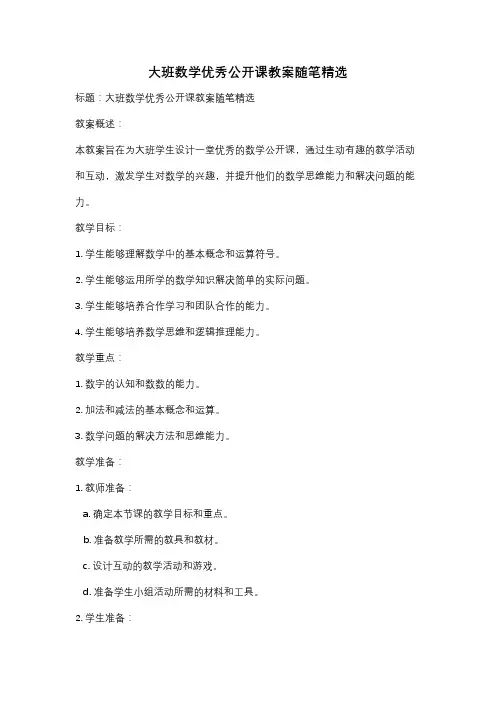 大班数学优秀公开课教案随笔精选

标题：大班数学优秀公开课教案随笔精选

教案概述：

本教案旨在为大班学生设计一堂优秀的数学公开课，通过生动有趣的教学活动和互动，激发学生对数学的兴趣，并提升他们的数学思维能力和解决问题的能力。

教学目标：

1. 学生能够理解数学中的基本概念和运算符号。

2. 学生能够运用所学的数学知识解决简单的实际问题。

3. 学生能够培养合作学习和团队合作的能力。

4. 学生能够培养数学思维和逻辑推理能力。

教学重点：

1. 数字的认知和数数的能力。

2. 加法和减法的基本概念和运算。

3. 数学问题的解决方法和思维能力。

教学准备：

1. 教师准备：

a. 确定本节课的教学目标和重点。

b. 准备教学所需的教具和教材。

c. 设计互动的教学活动和游戏。

d. 准备学生小组活动所需的材料和工具。

2. 学生准备：